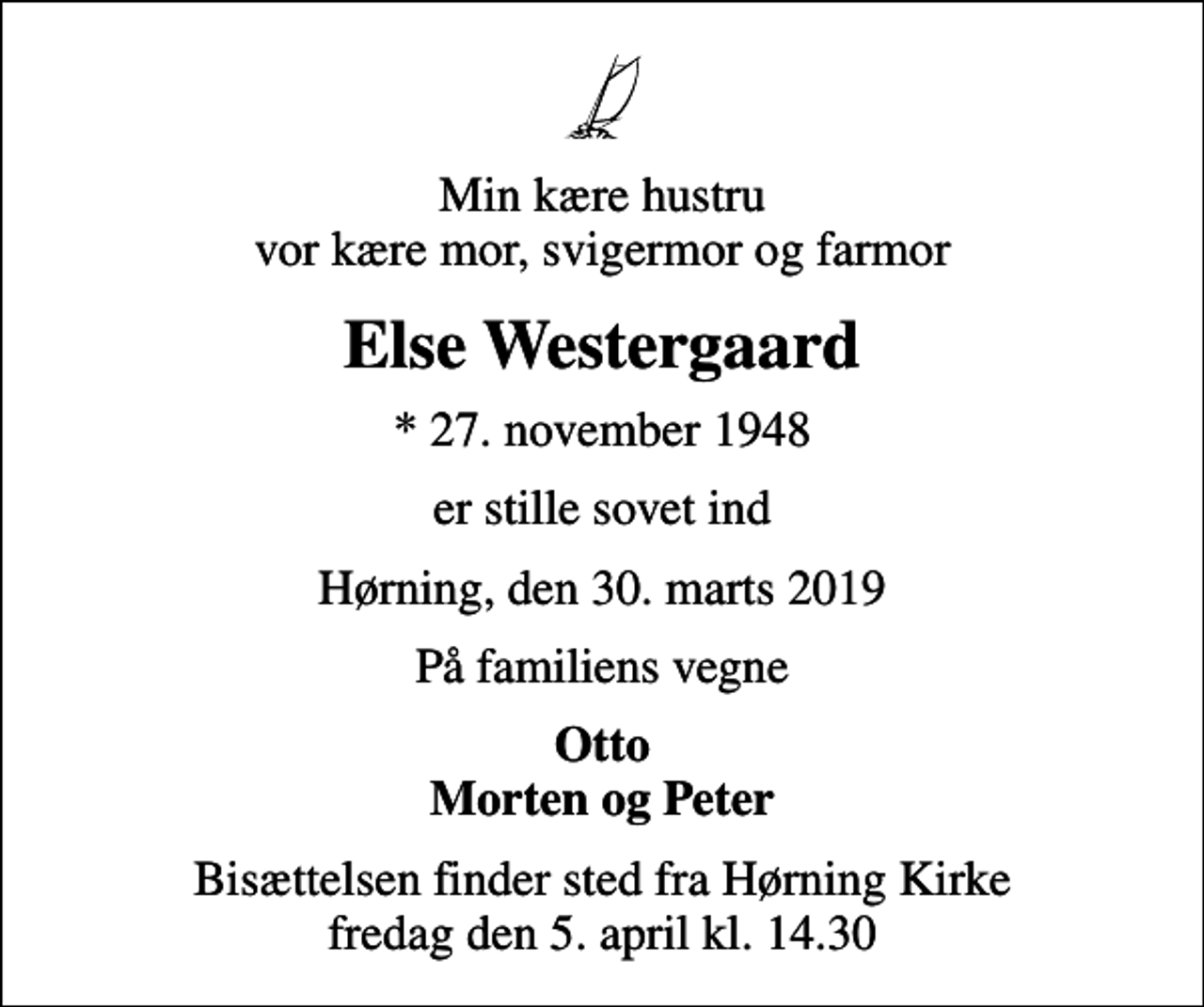 Min kære hustru
vor kære mor, svigermor og farmor

Else Westergaard

* 27. november 1948

er stille sovet ind

Hørning, den 30. marts 2019

På familiens vegne

Otto
Morten og Peter

Bisættelsen finder sted fra Hørning Kirke
fredag den 5. april kl. 14.30